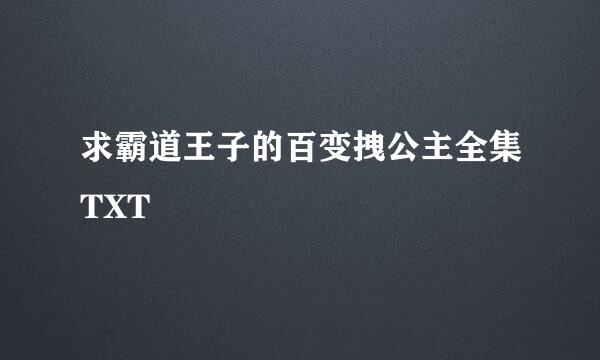 求霸道王子的百变拽公主全集TXT